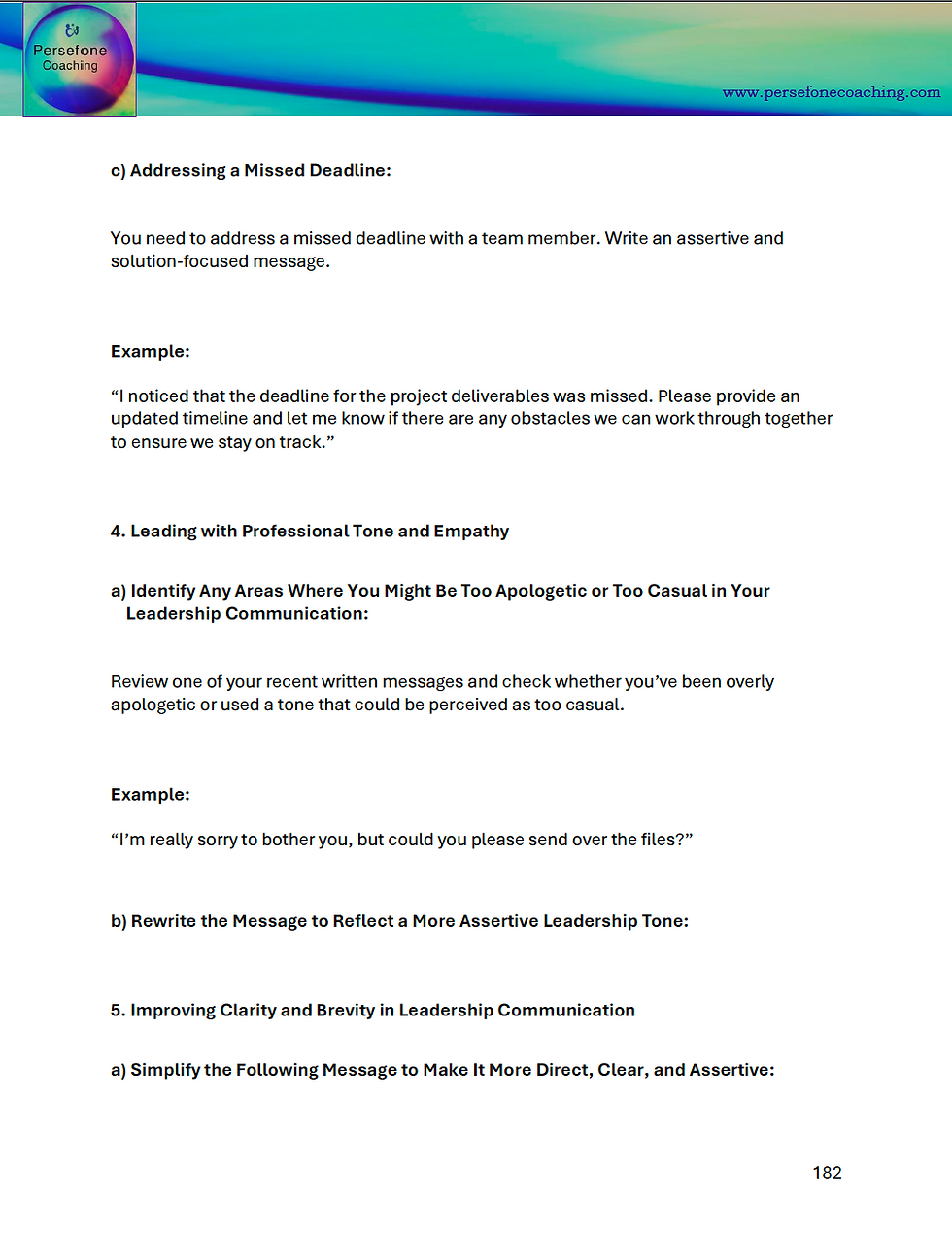 Persefone Coaching

www.persefonecoaching.com

c) Addressing a Missed Deadline:

You need to address a missed deadline with a team member. Write an assertive and solution-focused message.

Example:

“I noticed that the deadline for the project deliverables was missed. Please provide an updated timeline and let me know if there are any obstacles we can work through together to ensure we stay on track.”

4. Leading with Professional Tone and Empathy

a) Identify Any Areas Where You Might Be Too Apologetic or Too Casual in Your Leadership Communication:

Review one of your recent written messages and check whether you’ve been overly apologetic or used a tone that could be perceived as too casual.

Example:

“I’m really sorry to bother you, but could you please send over the files?”

b) Rewrite the Message to Reflect a More Assertive Leadership Tone:

5. Improving Clarity and Brevity in Leadership Communication

a) Simplify the Following Message to Make It More Direct, Clear, and Assertive:

182